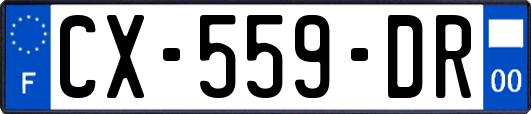 F
CX-559-DR
00